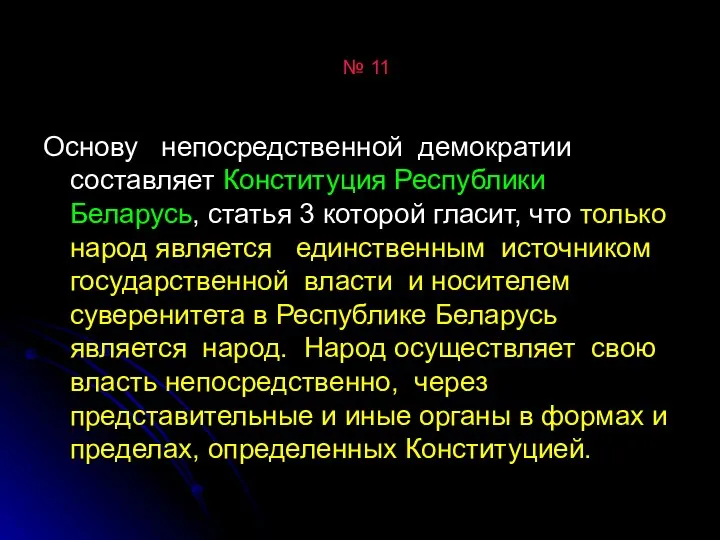 № 11

Основу непосредственной демократии составляет Конституция Республики Беларусь, статья 3 которой гласит, что только народ является единственным источником государственной власти и носителем суверенитета в Республике Беларусь является народ. Народ осуществляет свою власть непосредственно, через представительные и иные органы в формах и пределах, определенных Конституцией.